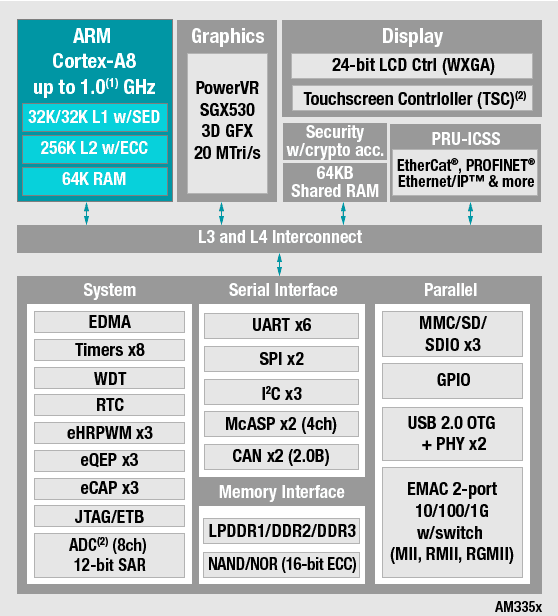 ARM
Cortex-A8
up to 1.0$^{(1)}$ GHz
32K/32K L1 w/SED
256K L2 w/ECC
64K RAM

Graphics
PowerVR
SGX530
3D GFX
20 MTri/s

Display
24-bit LCD Ctrl (WXGA)
Touchscreen Controller (TSC)$^{(2)}$

Security
w/crypto acc.
64KB
Shared RAM

PRU-ICSS
EtherCat®, PROFINET®
Ethernet/IP™ & more

L3 and L4 Interconnect

System
EDMA
Timers x8
WDT
RTC
eHRPWM x3
eQEP x3
eCAP x3
JTAG/ETB
ADC$^{(2)}$ (8ch)
12-bit SAR

Serial Interface
UART x6
SPI x2
I$^2$C x3
McASP x2 (4ch)
CAN x2 (2.0B)

Memory Interface
LPDDR1/DDR2/DDR3
NAND/NOR (16-bit ECC)

Parallel
MMC/SD/
SDIO x3
GPIO
USB 2.0 OTG
+ PHY x2
EMAC 2-port
10/100/1G
w/switch
(MII, RMII, RGMII)

AM335x